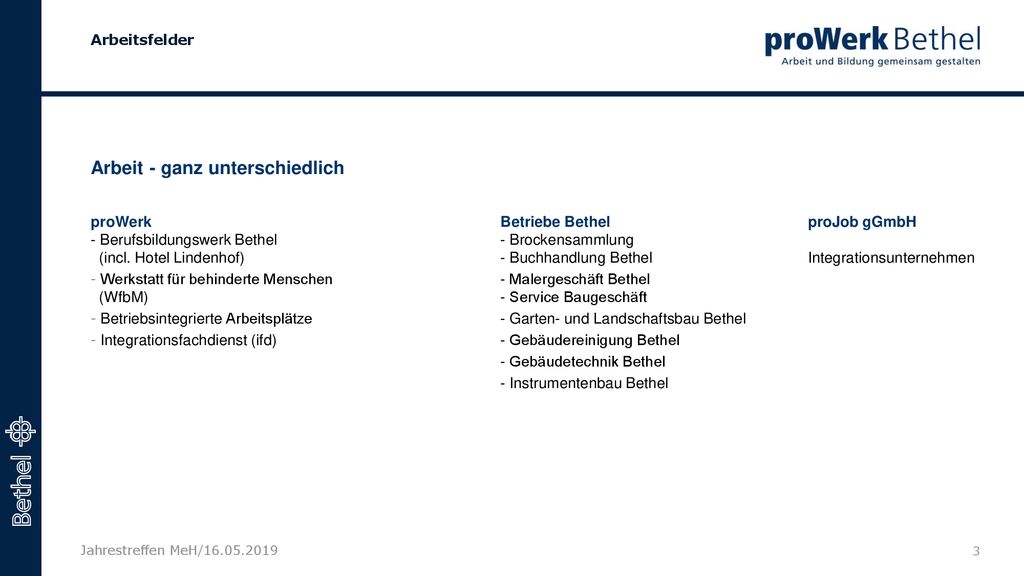 Arbeitsfelder

proWerk Bethel
Arbeit und Bildung gemeinsam gestalten

Arbeit - ganz unterschiedlich

proWerk
- Berufsbildungswerk Bethel (incl. Hotel Lindenhof)
- Werkstatt für behinderte Menschen (WfbM)
- Betriebsintegrierte Arbeitsplätze
- Integrationsfachdienst (ifd)

Betriebe Bethel
- Brockensammlung
- Buchhandlung Bethel
- Malergeschäft Bethel
- Service Baugeschäft
- Garten- und Landschaftsbau Bethel
- Gebäudereinigung Bethel
- Gebäudetechnik Bethel
- Instrumentenbau Bethel

proJob gGmbH

Integrationsunternehmen

Bethel

Jahrestreffen MeH/16.05.2019

3